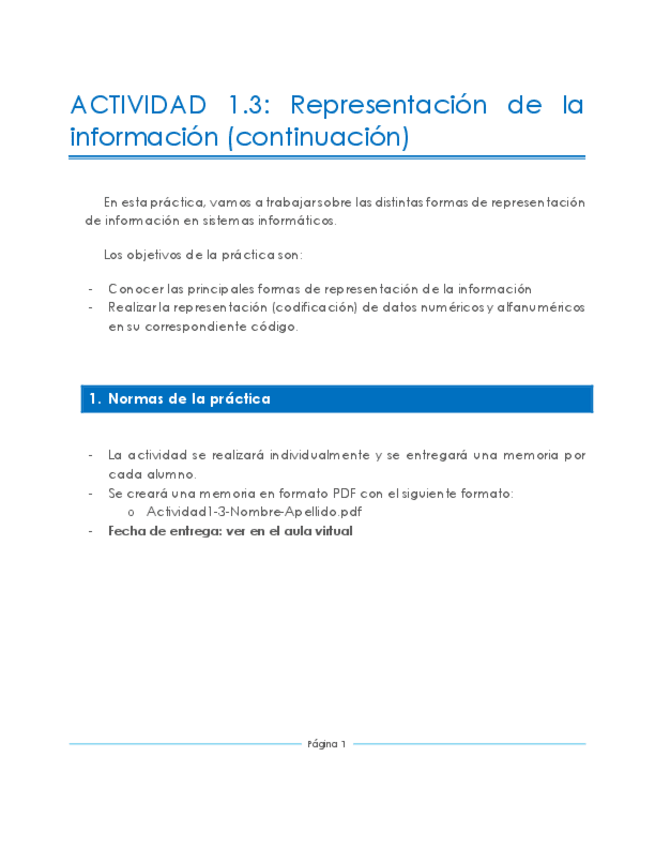 ACTIVIDAD 1.3: Representación de la información (continuación)

En esta práctica, vamos a trabajar sobre las distintas formas de representación de información en sistemas informáticos.

Los objetivos de la práctica son:

- Conocer las principales formas de representación de la información
- Realizar la representación (codificación) de datos numéricos y alfanuméricos en su correspondiente código.

1. Normas de la práctica

- La actividad se realizará individualmente y se entregará una memoria por cada alumno.
- Se creará una memoria en formato PDF con el siguiente formato:
  o Actividad1-3-Nombre-Apellido.pdf
- Fecha de entrega: ver en el aula virtual

Página 1